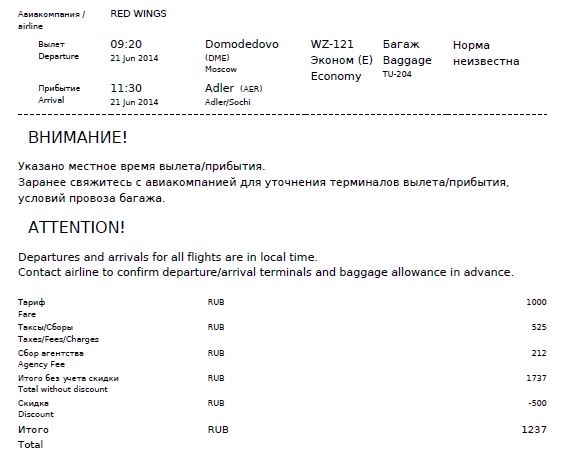 Авиакомпания / airline RED WINGS

Вылет Departure 09:20 21 Jun 2014 Domodedovo (DME) Moscow WZ-121 Эконом (E) Economy Багаж Baggage TU-204 Норма неизвестна

Прибытие Arrival 11:30 21 Jun 2014 Adler (AER) Adler/Sochi

ВНИМАНИЕ!

Указано местное время вылета/прибытия.
Заранее свяжитесь с авиакомпанией для уточнения терминалов вылета/прибытия, условий провоза багажа.

ATTENTION!

Departures and arrivals for all flights are in local time.
Contact airline to confirm departure/arrival terminals and baggage allowance in advance.

| | | |
|---|---|---|
| Тариф Fare | RUB | 1000 |
| Таксы/Сборы Taxes/Fees/Charges | RUB | 525 |
| Сбор агентства Agency Fee | RUB | 212 |
| Итого без учета скидки Total without discount | RUB | 1737 |
| Скидка Discount | RUB | -500 |
| Итого Total | RUB | 1237 |